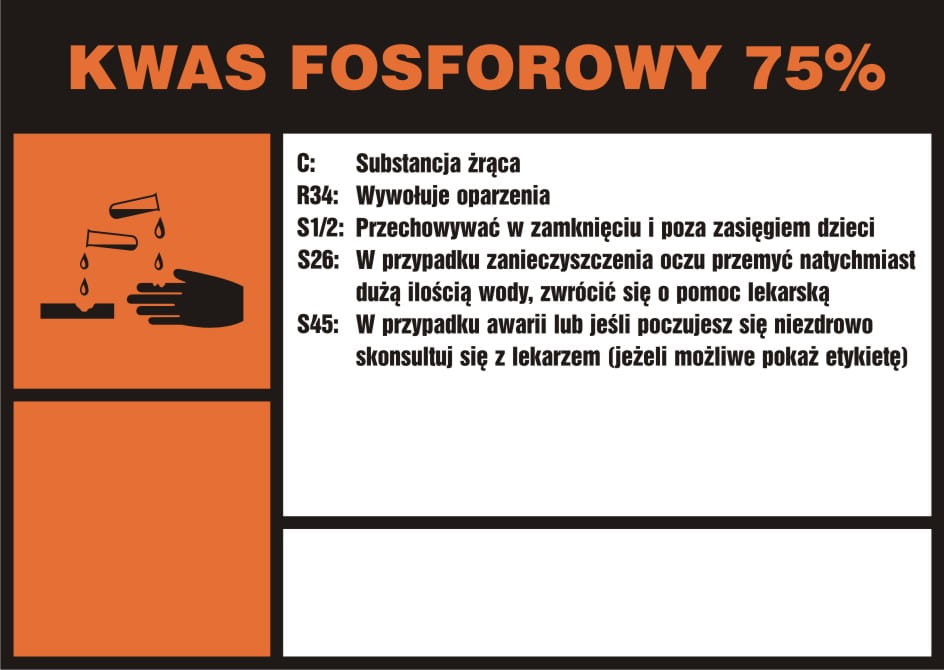 KWAS FOSFOROWY 75%

C: Substancja żrąca
R34: Wywołuje oparzenia
S1/2: Przechowywać w zamknięciu i poza zasięgiem dzieci
S26: W przypadku zanieczyszczenia oczu przemyć natychmiast dużą ilością wody, zwrócić się o pomoc lekarską
S45: W przypadku awarii lub jeśli poczujesz się niezdrowo skonsultuj się z lekarzem (jeżeli możliwe pokaż etykietę)